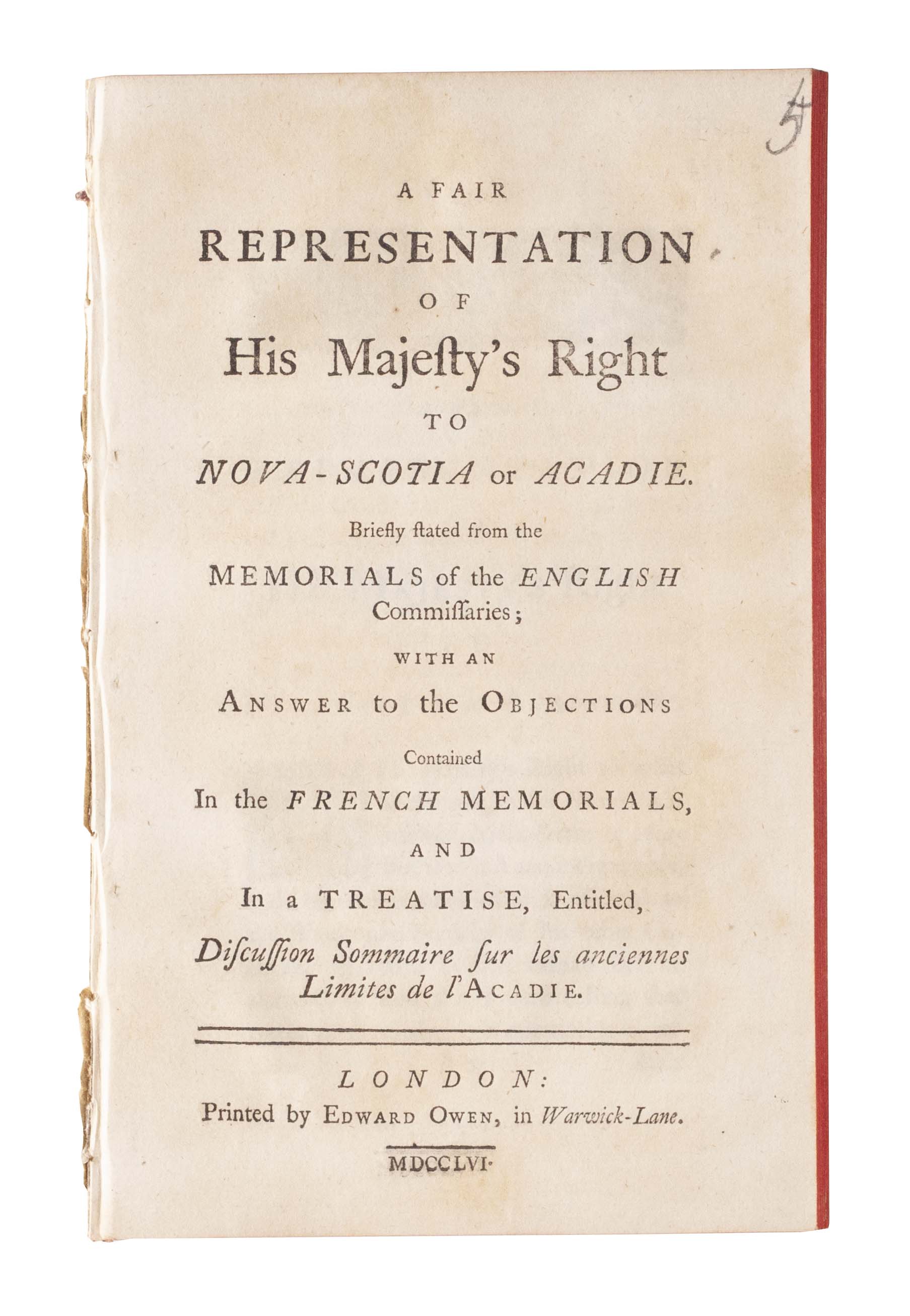 5

A FAIR
REPRESENTATION
OF
His Majeſty's Right
TO
NOVA-SCOTIA or ACADIE.
Briefly ſtated from the
MEMORIALS of the ENGLISH
Commiſſaries;
WITH AN
ANSWER to the OBJECTIONS
Contained
In the FRENCH MEMORIALS,
AND
In a TREATISE, Entitled,
Diſcuſſion Sommaire ſur les anciennes Limites de l'ACADIE.

LONDON:
Printed by EDWARD OWEN, in Warwick-Lane.
MDCCLVI.